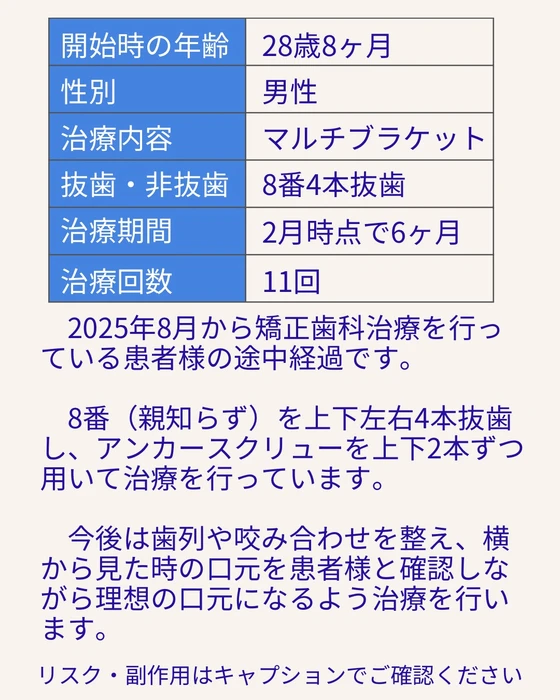 | 開始時の年齢 | 28歳8ヶ月 |
|---|---|
| 性別 | 男性 |
| 治療内容 | マルチブラケット |
| 抜歯・非抜歯 | 8番4本抜歯 |
| 治療期間 | 2月時点で6ヶ月 |
| 治療回数 | 11回 |

2025年8月から矯正歯科治療を行っている患者様の途中経過です。

8番（親知らず）を上下左右4本抜歯し、アンカースクリューを上下2本ずつ用いて治療を行っています。

今後は歯列や咬み合わせを整え、横から見た時の口元を患者様と確認しながら理想の口元になるよう治療を行います。

リスク・副作用はキャプションでご確認ください